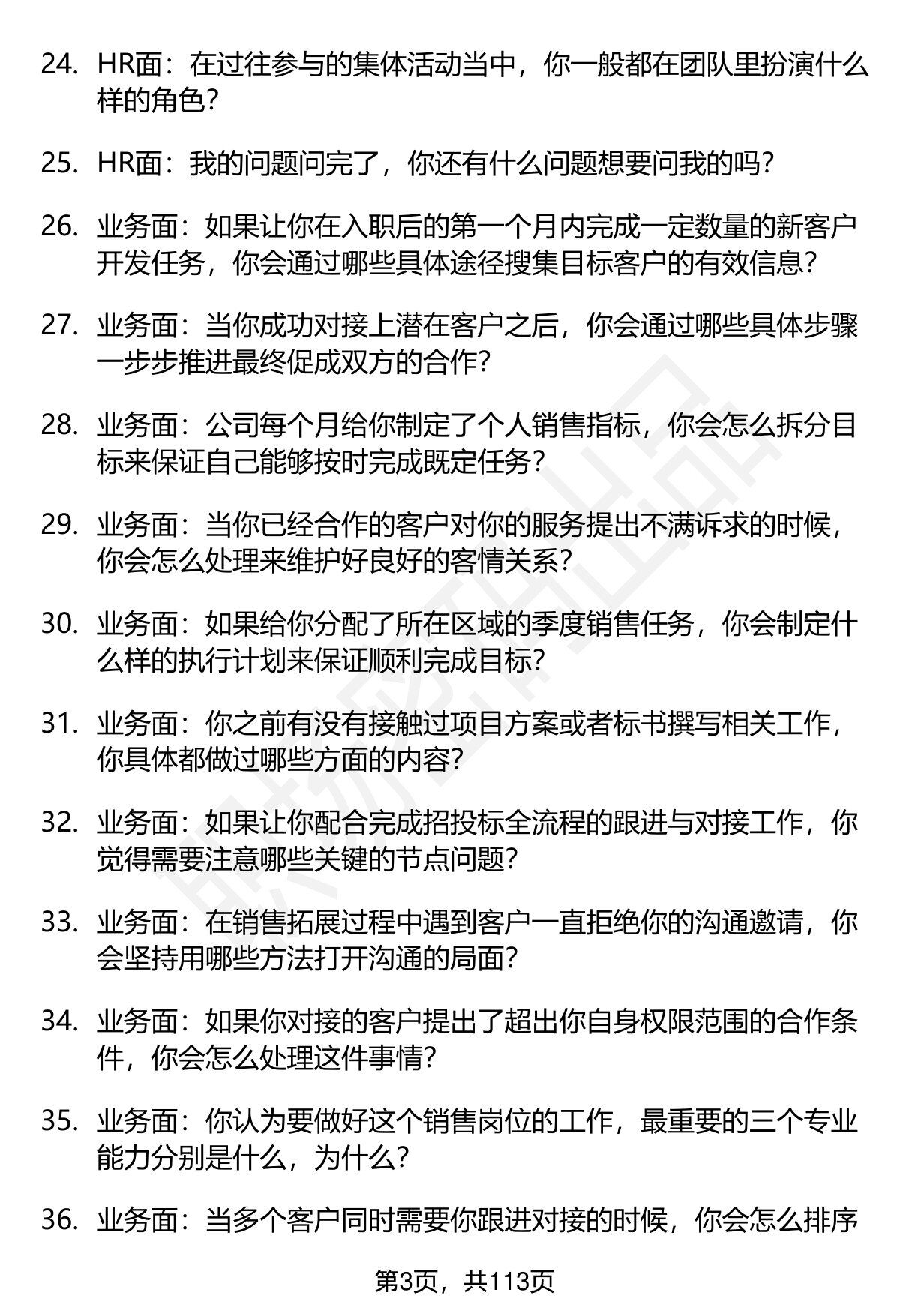 24. HR面：在过往参与的集体活动当中，你一般都在团队里扮演什么样的角色？

25. HR面：我的问题问完了，你还有什么问题想要问我的吗？

26. 业务面：如果让你在入职后的第一个月内完成一定数量的新客户开发任务，你会通过哪些具体途径搜集目标客户的有效信息？

27. 业务面：当你成功对接上潜在客户之后，你会通过哪些具体步骤一步步推进最终促成双方的合作？

28. 业务面：公司每个月给你制定了个人销售指标，你会怎么拆分目标来保证自己能够按时完成既定任务？

29. 业务面：当你已经合作的客户对你的服务提出不满诉求的时候，你会怎么处理来维护好良好的客情关系？

30. 业务面：如果给你分配了所在区域的季度销售任务，你会制定什么样的执行计划来保证顺利完成目标？

31. 业务面：你之前有没有接触过项目方案或者标书撰写相关工作，你具体都做过哪些方面的内容？

32. 业务面：如果让你配合完成招投标全流程的跟进与对接工作，你觉得需要注意哪些关键的节点问题？

33. 业务面：在销售拓展过程中遇到客户一直拒绝你的沟通邀请，你会坚持用哪些方法打开沟通的局面？

34. 业务面：如果你对接的客户提出了超出你自身权限范围的合作条件，你会怎么处理这件事情？

35. 业务面：你认为要做好这个销售岗位的工作，最重要的三个专业能力分别是什么，为什么？

36. 业务面：当多个客户同时需要你跟进对接的时候，你会怎么排序

第3页，共113页